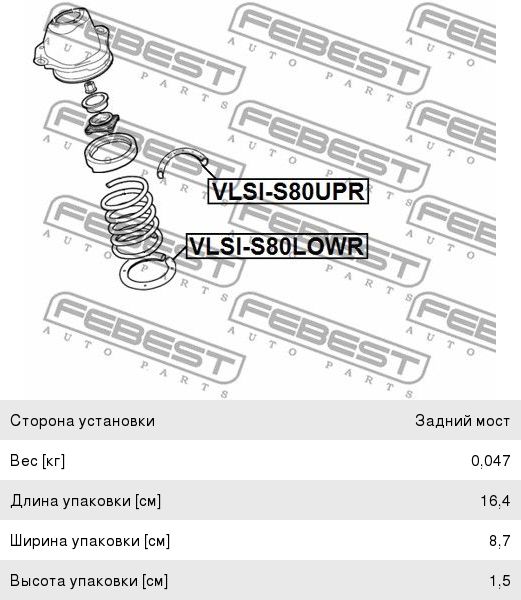 FEBEST AUTO PARTS

VLSI-S80UPR

VLSI-S80LOWR

| Сторона установки | Задний мост |
|---|---|
| Вес [кг] | 0,047 |
| Длина упаковки [см] | 16,4 |
| Ширина упаковки [см] | 8,7 |
| Высота упаковки [см] | 1,5 |